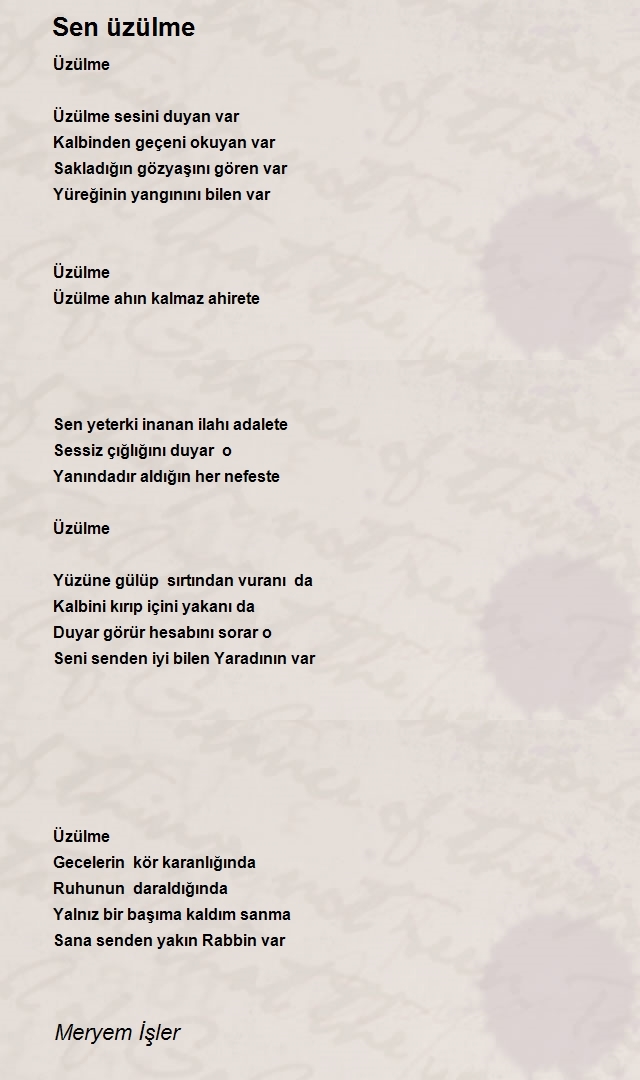 Sen üzülme

Üzülme

Üzülme sesini duyan var
Kalbinden geçeni okuyan var
Sakladığın gözyaşını gören var
Yüreğinin yangınını bilen var

Üzülme
Üzülme ahın kalmaz ahirete

Sen yeterki inanan ilahı adalete
Sessiz çığlığını duyar o
Yanındadır aldığın her nefeste

Üzülme

Yüzüne gülüp sırtından vuranı da
Kalbini kırıp içini yakanı da
Duyar görür hesabını sorar o
Seni senden iyi bilen Yaradının var

Üzülme
Gecelerin kör karanlığında
Ruhunun daraldığında
Yalnız bir başıma kaldım sanma
Sana senden yakın Rabbin var

Meryem İşler